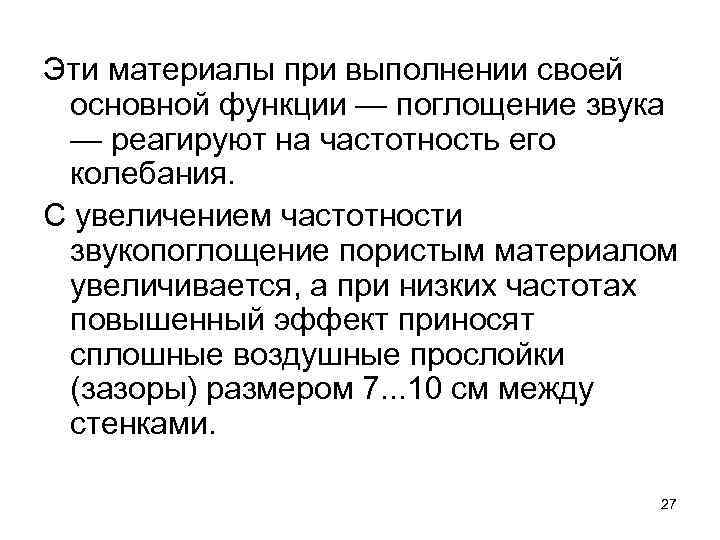 Эти материалы при выполнении своей основной функции — поглощение звука — реагируют на частотность его колебания.

С увеличением частотности звукопоглощение пористым материалом увеличивается, а при низких частотах повышенный эффект приносят сплошные воздушные прослойки (зазоры) размером 7...10 см между стенками.

27